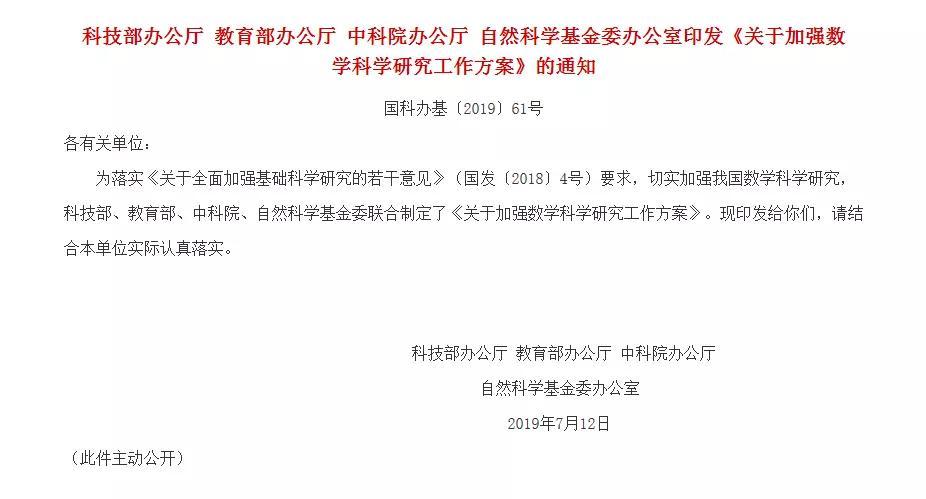 科技部办公厅 教育部办公厅 中科院办公厅 自然科学基金委办公室印发《关于加强数学科学研究工作方案》的通知

国科办基〔2019〕61号

各有关单位：

为落实《关于全面加强基础科学研究的若干意见》（国发〔2018〕4号）要求，切实加强我国数学科学研究，科技部、教育部、中科院、自然科学基金委联合制定了《关于加强数学科学研究工作方案》。现印发给你们，请结合本单位实际认真落实。

科技部办公厅 教育部办公厅 中科院办公厅

自然科学基金委办公室

2019年7月12日

（此件主动公开）